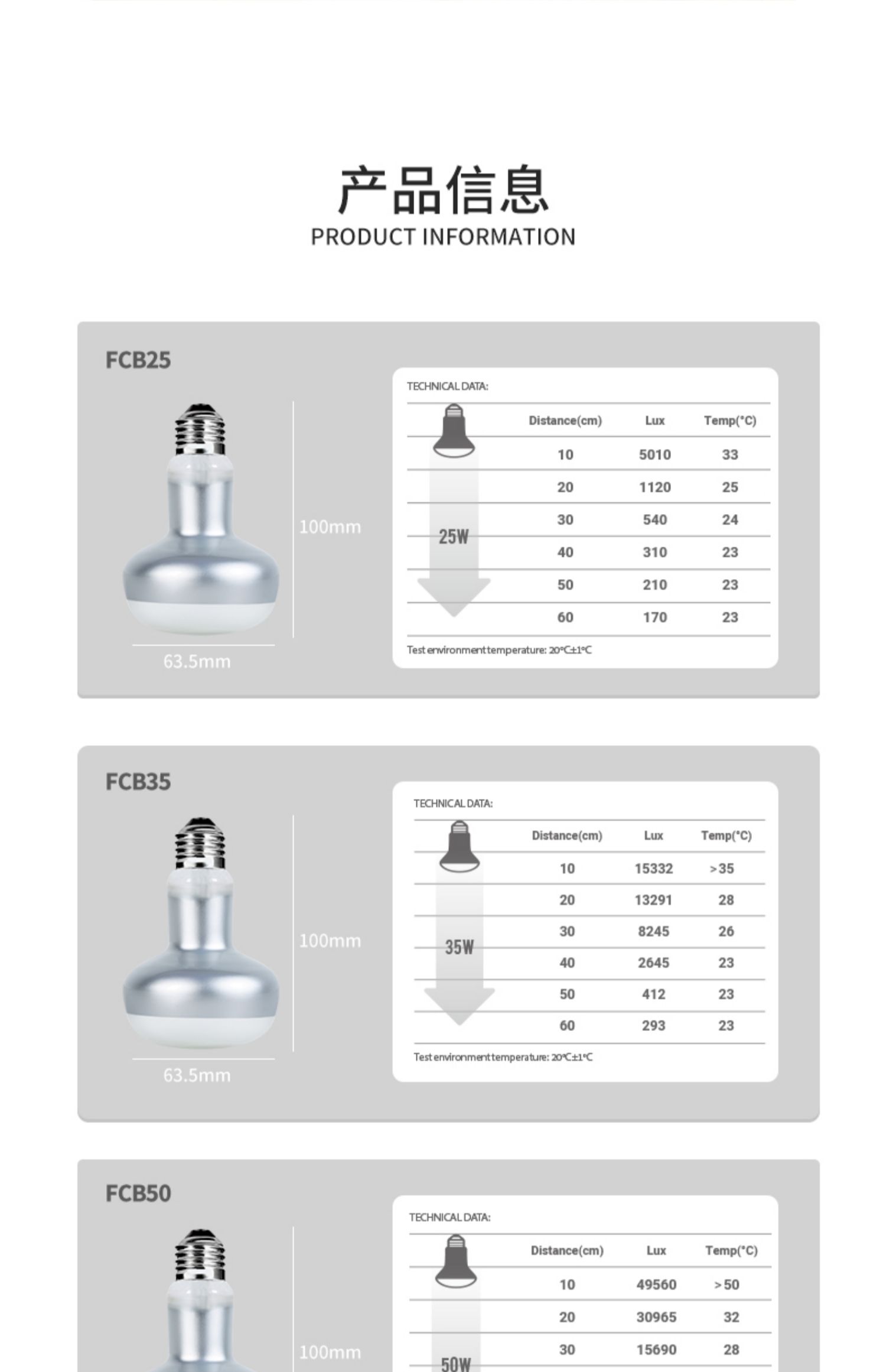 产品信息
PRODUCT INFORMATION

FCB25

100mm

63.5mm

TECHNICAL DATA:

25W

| Distance(cm) | Lux | Temp(°C) |
|---|---|---|
| 10 | 5010 | 33 |
| 20 | 1120 | 25 |
| 30 | 540 | 24 |
| 40 | 310 | 23 |
| 50 | 210 | 23 |
| 60 | 170 | 23 |

Test environment temperature: 20°C±1°C

FCB35

100mm

63.5mm

TECHNICAL DATA:

35W

| Distance(cm) | Lux | Temp(°C) |
|---|---|---|
| 10 | 15332 | >35 |
| 20 | 13291 | 28 |
| 30 | 8245 | 26 |
| 40 | 2645 | 23 |
| 50 | 412 | 23 |
| 60 | 293 | 23 |

Test environment temperature: 20°C±1°C

FCB50

100mm

TECHNICAL DATA:

50W

| Distance(cm) | Lux | Temp(°C) |
|---|---|---|
| 10 | 49560 | >50 |
| 20 | 30965 | 32 |
| 30 | 15690 | 28 |